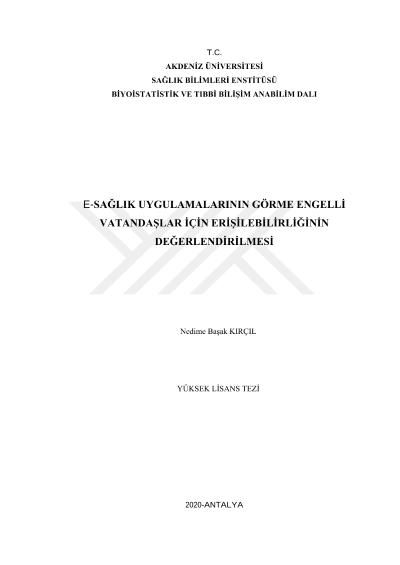 T.C.
AKDENİZ ÜNİVERSİTESİ
SAĞLIK BİLİMLERİ ENSTİTÜSÜ
BİYOİSTATİSTİK VE TIBBİ BİLİŞİM ANABİLİM DALI

E-SAĞLIK UYGULAMALARININ GÖRME ENGELLİ VATANDAŞLAR İÇİN ERİŞİLEBİLİRLİĞİNİN DEĞERLENDİRİLMESİ

Nedime Başak KIRÇIL

YÜKSEK LİSANS TEZİ

2020-ANTALYA